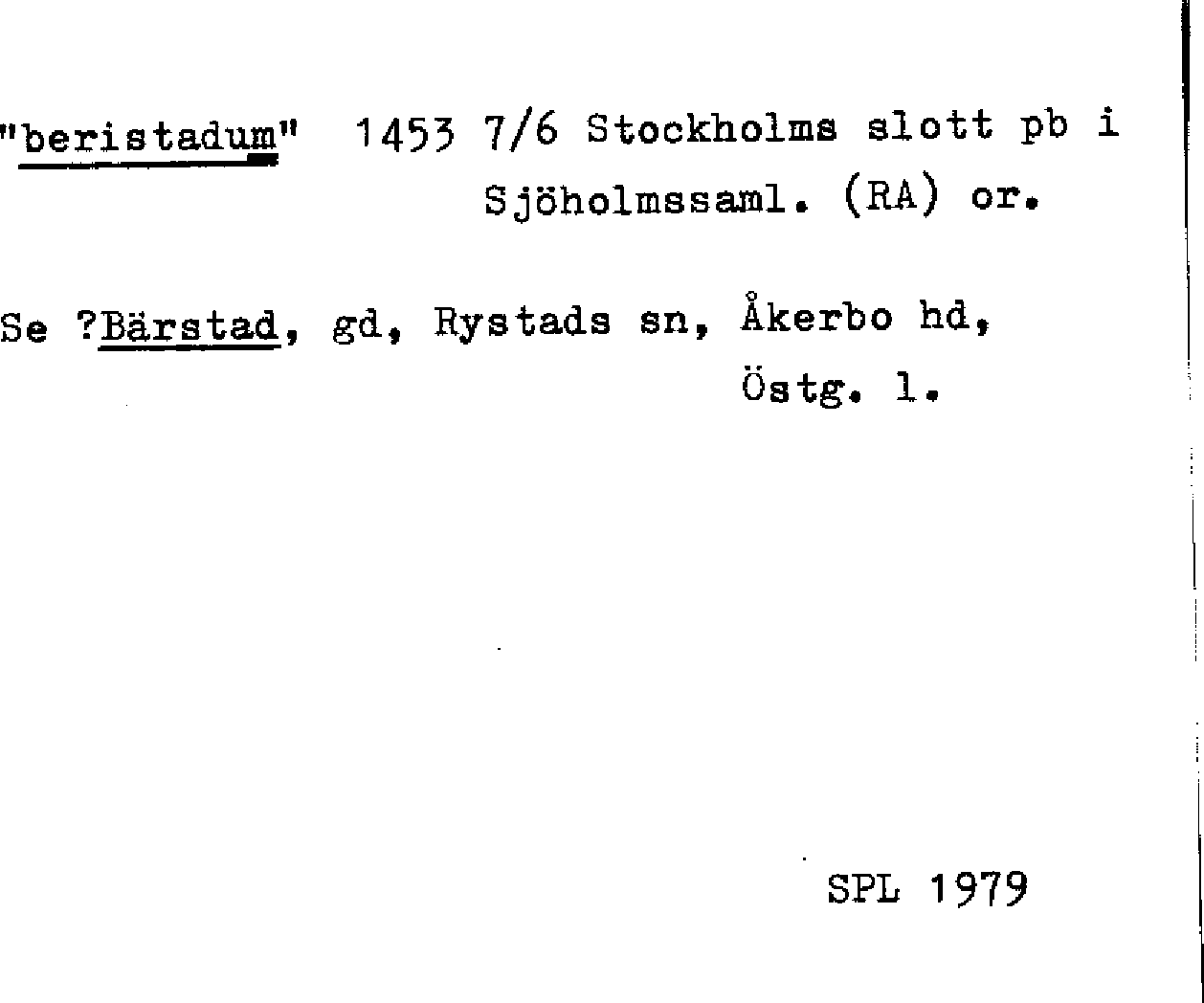 "beristadum" 1453 7/6 Stockholms slott pb i Sjöholmssaml. (RA) or.

Se ?Bärstad, gd, Rystads sn, Åkerbo hd, Östg. l.

SPL 1979